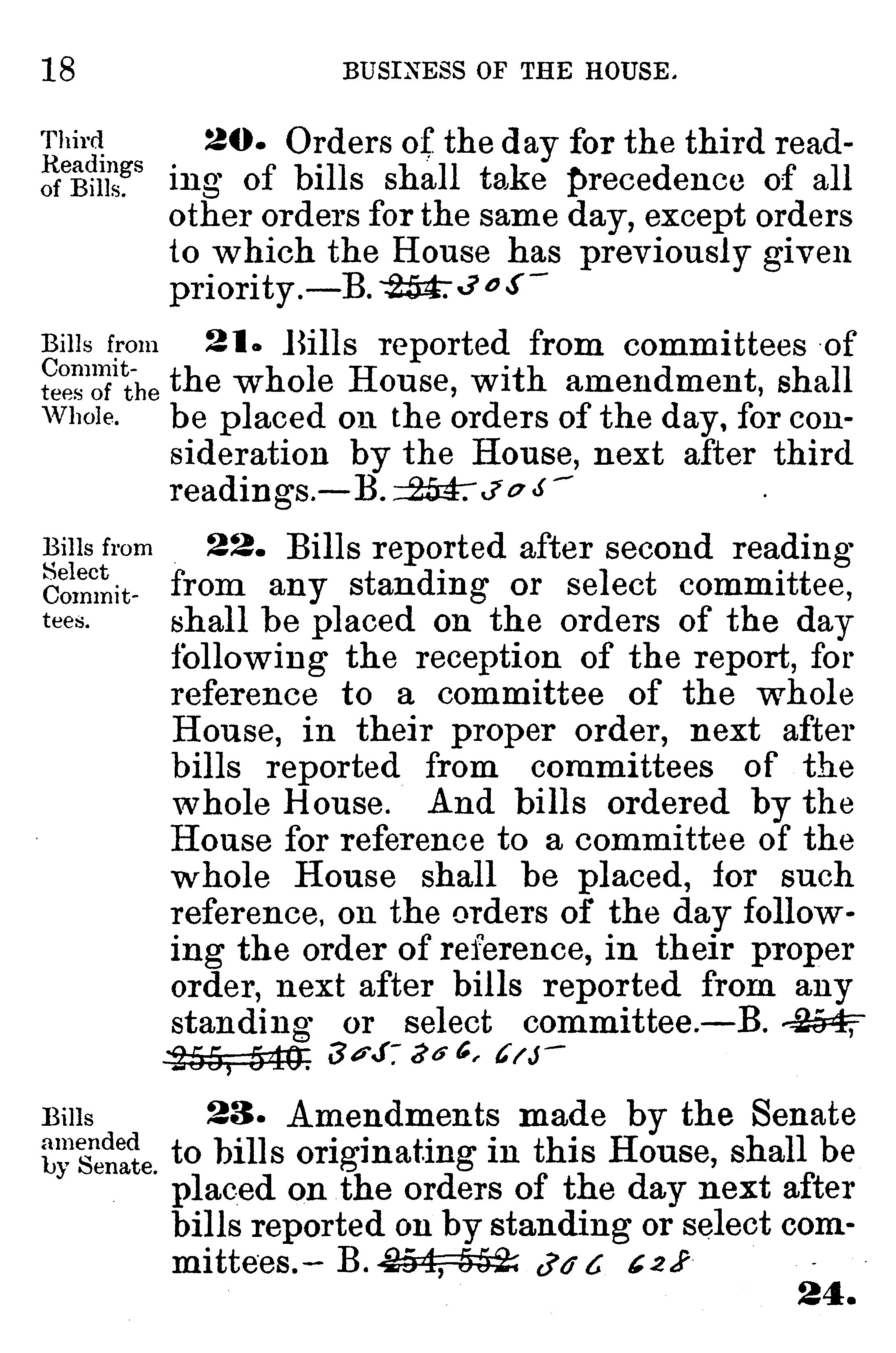 18 BUSINESS OF THE HOUSE.

Third Readings of Bills.

**20.** Orders of the day for the third reading of bills shall take precedence of all other orders for the same day, except orders to which the House has previously given priority.—B. ~~254.~~ 305

Bills from Committees of the Whole.

**21.** Bills reported from committees of the whole House, with amendment, shall be placed on the orders of the day, for consideration by the House, next after third readings.—B. ~~254.~~ 305

Bills from Select Committees.

**22.** Bills reported after second reading from any standing or select committee, shall be placed on the orders of the day following the reception of the report, for reference to a committee of the whole House, in their proper order, next after bills reported from committees of the whole House. And bills ordered by the House for reference to a committee of the whole House shall be placed, for such reference, on the orders of the day following the order of reference, in their proper order, next after bills reported from any standing or select committee.—B. ~~254, 255, 540.~~ 305. 306, 615

Bills amended by Senate.

**23.** Amendments made by the Senate to bills originating in this House, shall be placed on the orders of the day next after bills reported on by standing or select committees.—B. ~~254, 552.~~ 306 628

**24.**